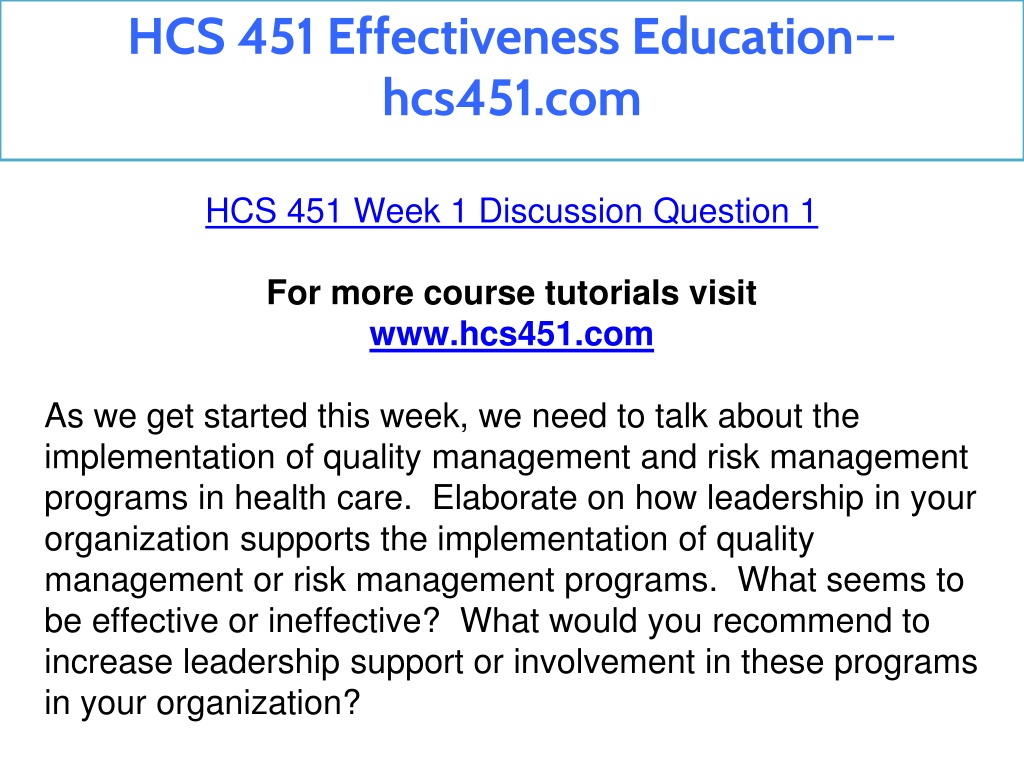 HCS 451 Effectiveness Education--hcs451.com

HCS 451 Week 1 Discussion Question 1

For more course tutorials visit
www.hcs451.com

As we get started this week, we need to talk about the implementation of quality management and risk management programs in health care. Elaborate on how leadership in your organization supports the implementation of quality management or risk management programs. What seems to be effective or ineffective? What would you recommend to increase leadership support or involvement in these programs in your organization?